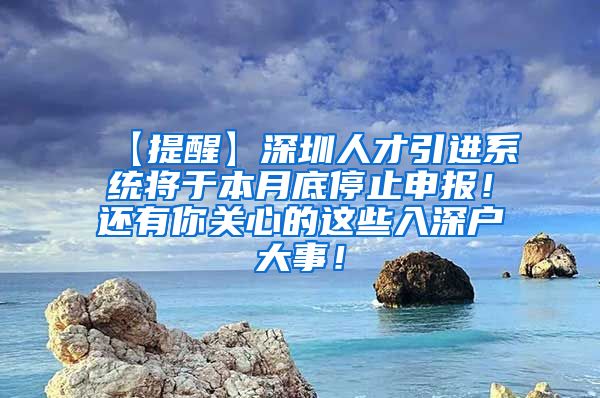 【提醒】深圳人才引进系统将于本月底停止申报！还有你关心的这些入深户大事！